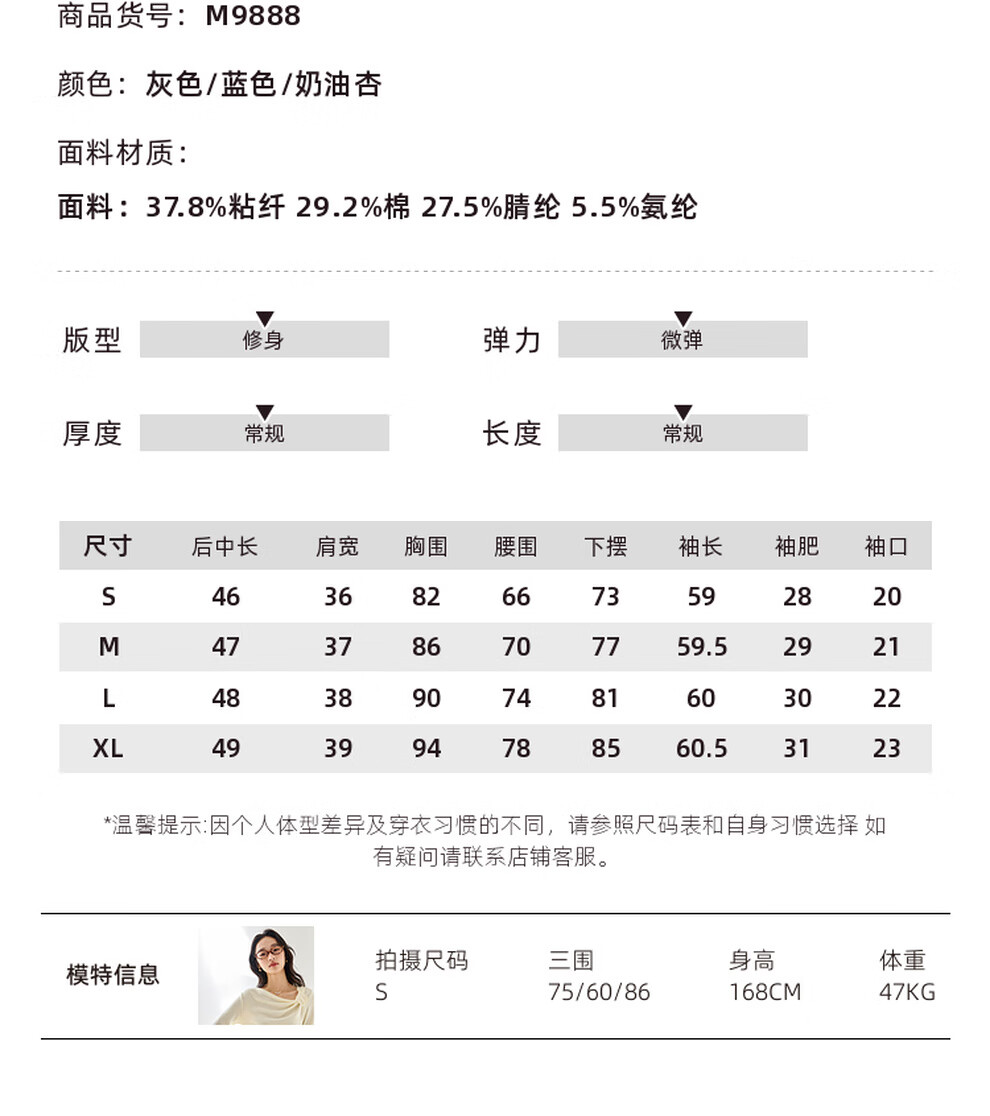 商品货号：M9888

颜色：灰色/蓝色/奶油杏

面料材质：

面料：37.8%粘纤 29.2%棉 27.5%腈纶 5.5%氨纶

版型 修身

弹力 微弹

厚度 常规

长度 常规

| 尺寸 | 后中长 | 肩宽 | 胸围 | 腰围 | 下摆 | 袖长 | 袖肥 | 袖口 |
|---|---|---|---|---|---|---|---|---|
| S | 46 | 36 | 82 | 66 | 73 | 59 | 28 | 20 |
| M | 47 | 37 | 86 | 70 | 77 | 59.5 | 29 | 21 |
| L | 48 | 38 | 90 | 74 | 81 | 60 | 30 | 22 |
| XL | 49 | 39 | 94 | 78 | 85 | 60.5 | 31 | 23 |

*温馨提示:因个人体型差异及穿衣习惯的不同，请参照尺码表和自身习惯选择 如有疑问请联系店铺客服。

模特信息

拍摄尺码
S

三围
75/60/86

身高
168CM

体重
47KG